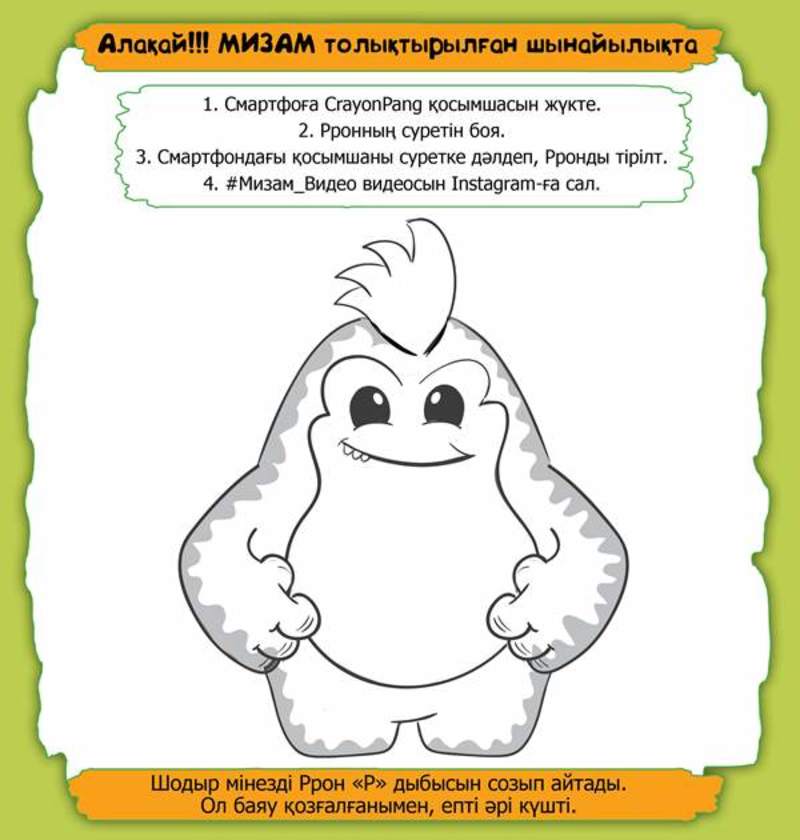 Алақай!!! МИЗАМ толықтырылған шынайылықта

1. Смартфоға CrayonPang қосымшасын жүкте.
2. Рронның суретін боя.
3. Смартфондағы қосымшаны суретке дәлдеп, Рронды тірілт.
4. #Мизам_Видео видеосын Instagram-ға сал.

Шодыр мінезді Ррон «Р» дыбысын созып айтады. Ол баяу қозғалғанымен, епті әрі күшті.